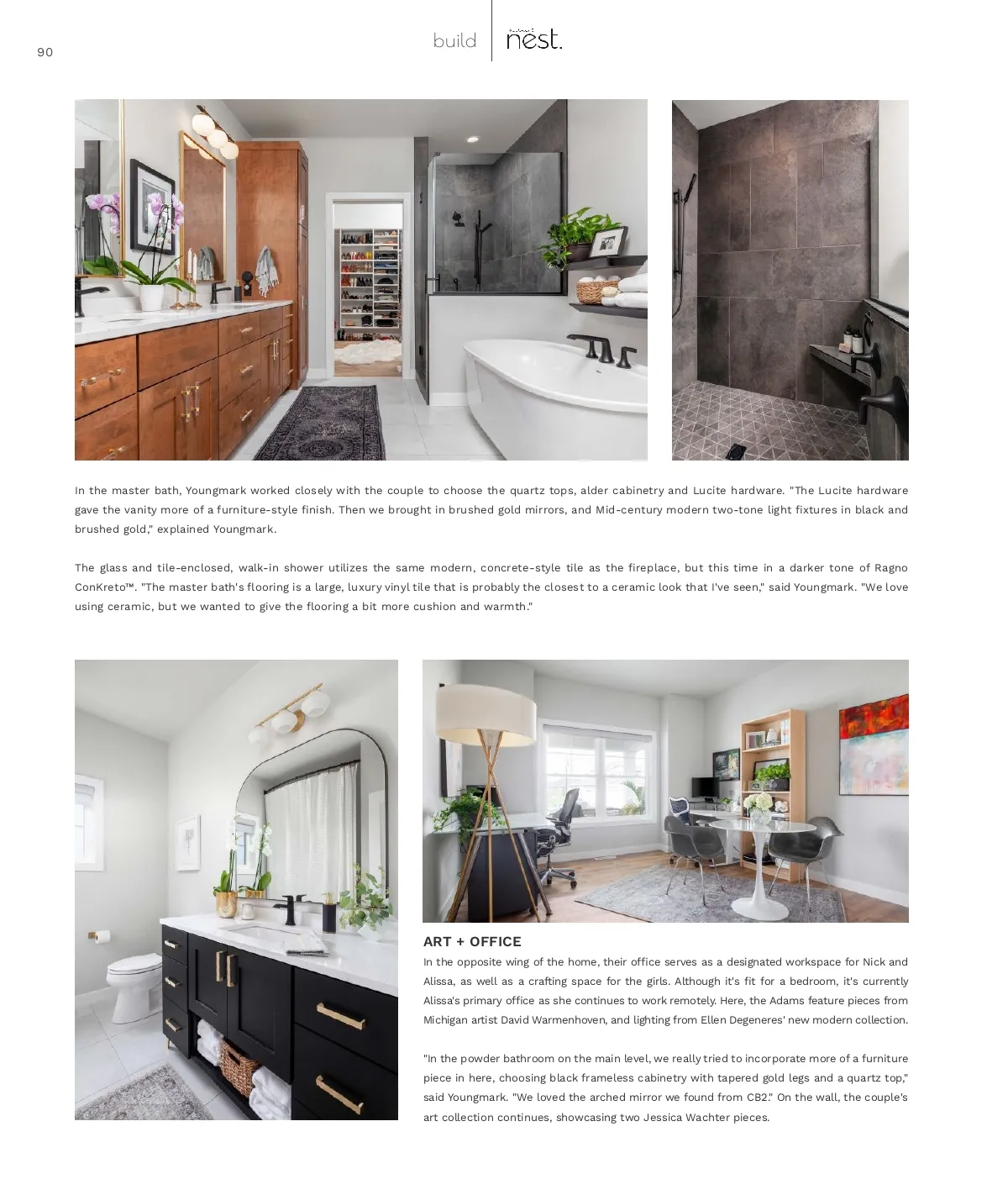 90

build | nest.

In the master bath, Youngmark worked closely with the couple to choose the quartz tops, alder cabinetry and Lucite hardware. "The Lucite hardware gave the vanity more of a furniture-style finish. Then we brought in brushed gold mirrors, and Mid-century modern two-tone light fixtures in black and brushed gold," explained Youngmark.

The glass and tile-enclosed, walk-in shower utilizes the same modern, concrete-style tile as the fireplace, but this time in a darker tone of Ragno ConKreto™. "The master bath's flooring is a large, luxury vinyl tile that is probably the closest to a ceramic look that I've seen," said Youngmark. "We love using ceramic, but we wanted to give the flooring a bit more cushion and warmth."

ART + OFFICE

In the opposite wing of the home, their office serves as a designated workspace for Nick and Alissa, as well as a crafting space for the girls. Although it's fit for a bedroom, it's currently Alissa's primary office as she continues to work remotely. Here, the Adams feature pieces from Michigan artist David Warmenhoven, and lighting from Ellen Degeneres' new modern collection.

"In the powder bathroom on the main level, we really tried to incorporate more of a furniture piece in here, choosing black frameless cabinetry with tapered gold legs and a quartz top," said Youngmark. "We loved the arched mirror we found from CB2." On the wall, the couple's art collection continues, showcasing two Jessica Wachter pieces.